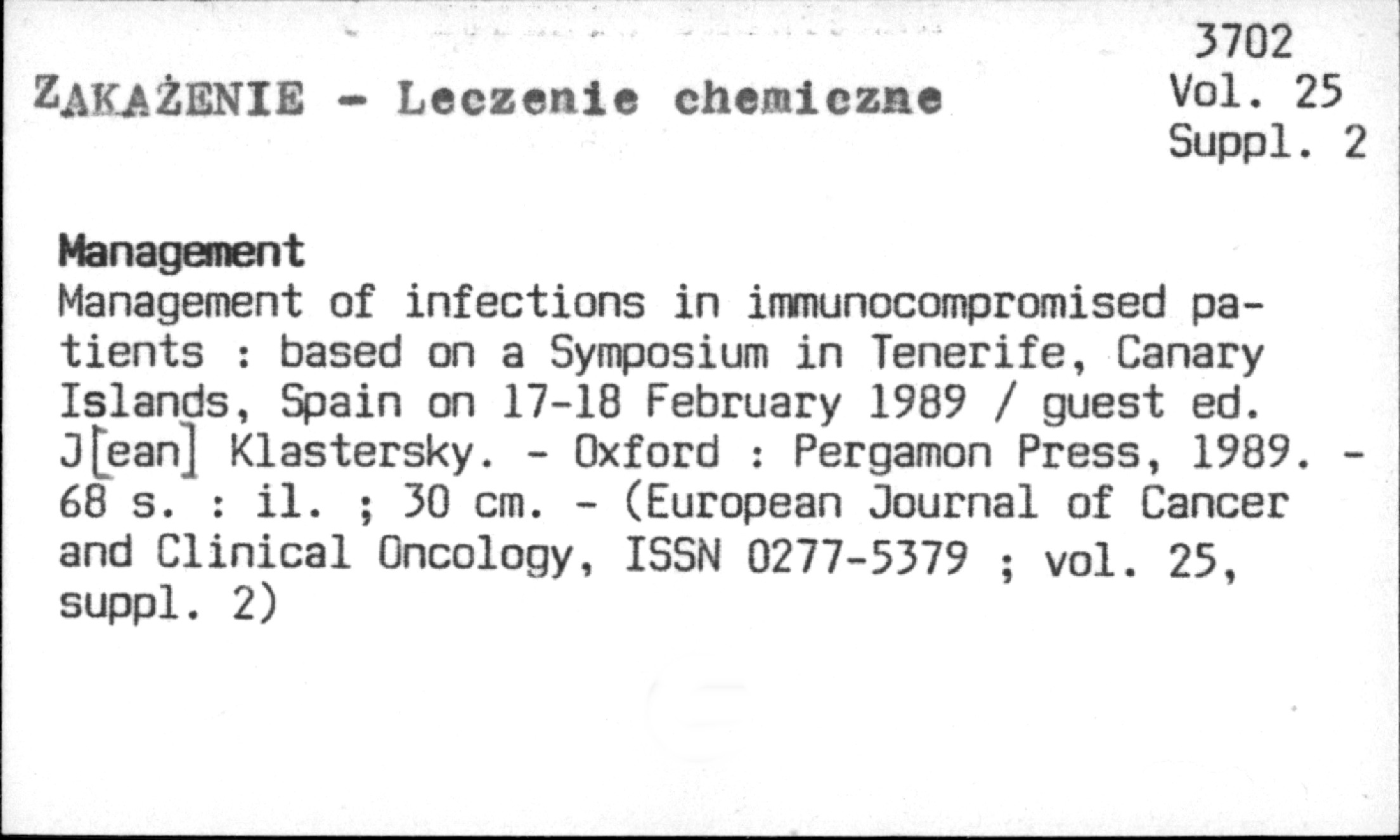 ZAKAŻENIE - Leczenie chemiczne

3702
Vol. 25
Suppl. 2

Management

Management of infections in immunocompromised patients : based on a Symposium in Tenerife, Canary Islands, Spain on 17-18 February 1989 / guest ed. J[ean] Klastersky. - Oxford : Pergamon Press, 1989. - 68 s. : il. ; 30 cm. - (European Journal of Cancer and Clinical Oncology, ISSN 0277-5379 ; vol. 25, suppl. 2)